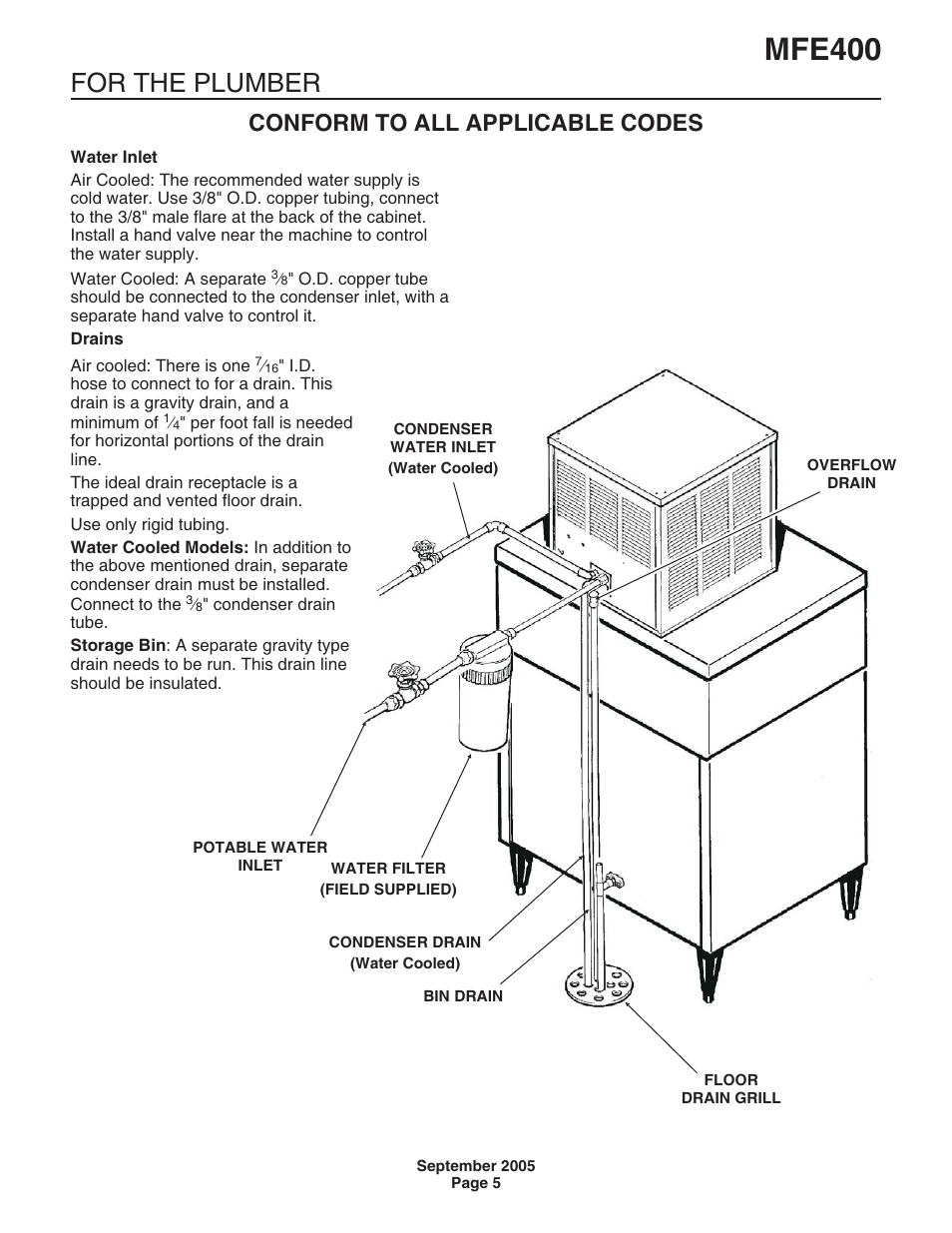 MFE400

FOR THE PLUMBER

CONFORM TO ALL APPLICABLE CODES

Water Inlet

Air Cooled: The recommended water supply is cold water. Use 3/8" O.D. copper tubing, connect to the 3/8" male flare at the back of the cabinet. Install a hand valve near the machine to control the water supply.

Water Cooled: A separate $\frac{3}{8}$" O.D. copper tube should be connected to the condenser inlet, with a separate hand valve to control it.

Drains

Air cooled: There is one $\frac{7}{16}$" I.D. hose to connect to for a drain. This drain is a gravity drain, and a minimum of $\frac{1}{4}$" per foot fall is needed for horizontal portions of the drain line.

The ideal drain receptacle is a trapped and vented floor drain.

Use only rigid tubing.

Water Cooled Models: In addition to the above mentioned drain, separate condenser drain must be installed. Connect to the $\frac{3}{8}$" condenser drain tube.

Storage Bin: A separate gravity type drain needs to be run. This drain line should be insulated.

CONDENSER WATER INLET (Water Cooled)

OVERFLOW DRAIN

POTABLE WATER INLET

WATER FILTER (FIELD SUPPLIED)

CONDENSER DRAIN (Water Cooled)

BIN DRAIN

FLOOR DRAIN GRILL

September 2005
Page 5